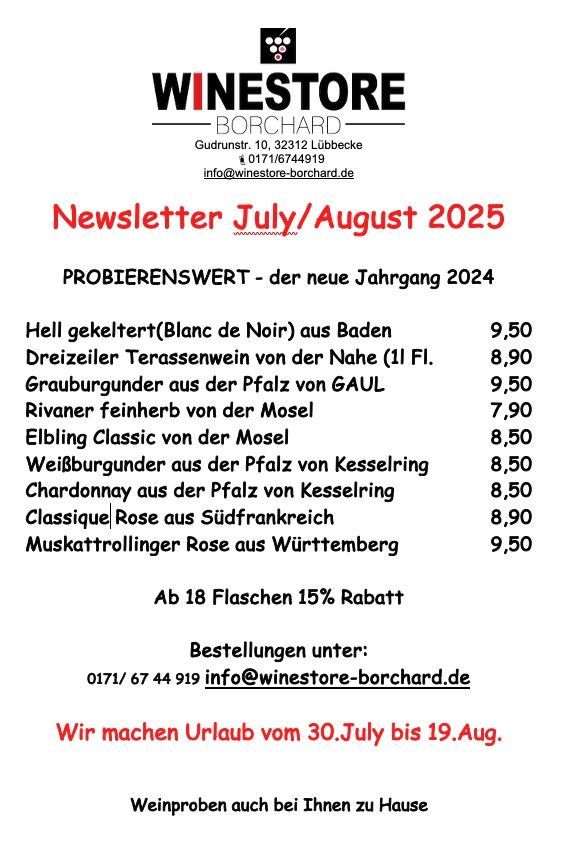 WINESTORE
BORCHARD
Gudrunstr. 10, 32312 Lübbecke
0171/6744919
info@winestore-borchard.de

Newsletter July/August 2025

PROBIERENSWERT - der neue Jahrgang 2024

| | |
|---|---|
| Hell gekeltert(Blanc de Noir) aus Baden | 9,50 |
| Dreizeiler Terassenwein von der Nahe (1l Fl. | 8,90 |
| Grauburgunder aus der Pfalz von GAUL | 9,50 |
| Rivaner feinherb von der Mosel | 7,90 |
| Elbling Classic von der Mosel | 8,50 |
| Weißburgunder aus der Pfalz von Kesselring | 8,50 |
| Chardonnay aus der Pfalz von Kesselring | 8,50 |
| Classique Rose aus Südfrankreich | 8,90 |
| Muskattrollinger Rose aus Württemberg | 9,50 |

Ab 18 Flaschen 15% Rabatt

Bestellungen unter:
0171/ 67 44 919 info@winestore-borchard.de

Wir machen Urlaub vom 30.July bis 19.Aug.

Weinproben auch bei Ihnen zu Hause